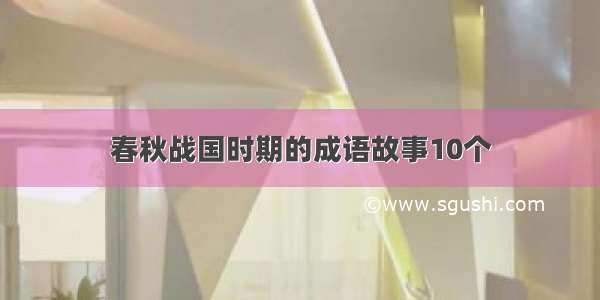 春秋战国时期的成语故事10个

©www.sgushi.com